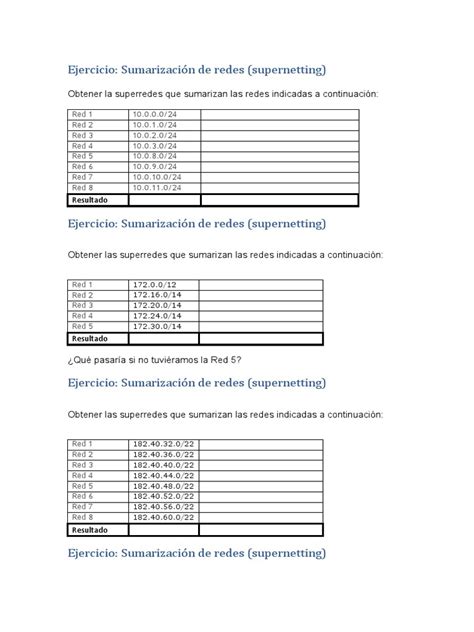 Ejercicio: Sumarización de redes (supernetting)

Obtener la superredes que sumarizan las redes indicadas a continuación:

| Red 1 | 10.0.0.0/24 | |
|---|---|---|
| Red 2 | 10.0.1.0/24 | |
| Red 3 | 10.0.2.0/24 | |
| Red 4 | 10.0.3.0/24 | |
| Red 5 | 10.0.8.0/24 | |
| Red 6 | 10.0.9.0/24 | |
| Red 7 | 10.0.10.0/24 | |
| Red 8 | 10.0.11.0/24 | |
| Resultado | | |

Ejercicio: Sumarización de redes (supernetting)

Obtener las superredes que sumarizan las redes indicadas a continuación:

| Red 1 | 172.0.0/12 | |
|---|---|---|
| Red 2 | 172.16.0/14 | |
| Red 3 | 172.20.0/14 | |
| Red 4 | 172.24.0/14 | |
| Red 5 | 172.30.0/14 | |
| Resultado | | |

¿Qué pasaría si no tuviéramos la Red 5?

Ejercicio: Sumarización de redes (supernetting)

Obtener las superredes que sumarizan las redes indicadas a continuación:

| Red 1 | 182.40.32.0/22 | |
|---|---|---|
| Red 2 | 182.40.36.0/22 | |
| Red 3 | 182.40.40.0/22 | |
| Red 4 | 182.40.44.0/22 | |
| Red 5 | 182.40.48.0/22 | |
| Red 6 | 182.40.52.0/22 | |
| Red 7 | 182.40.56.0/22 | |
| Red 8 | 182.40.60.0/22 | |
| Resultado | | |

Ejercicio: Sumarización de redes (supernetting)